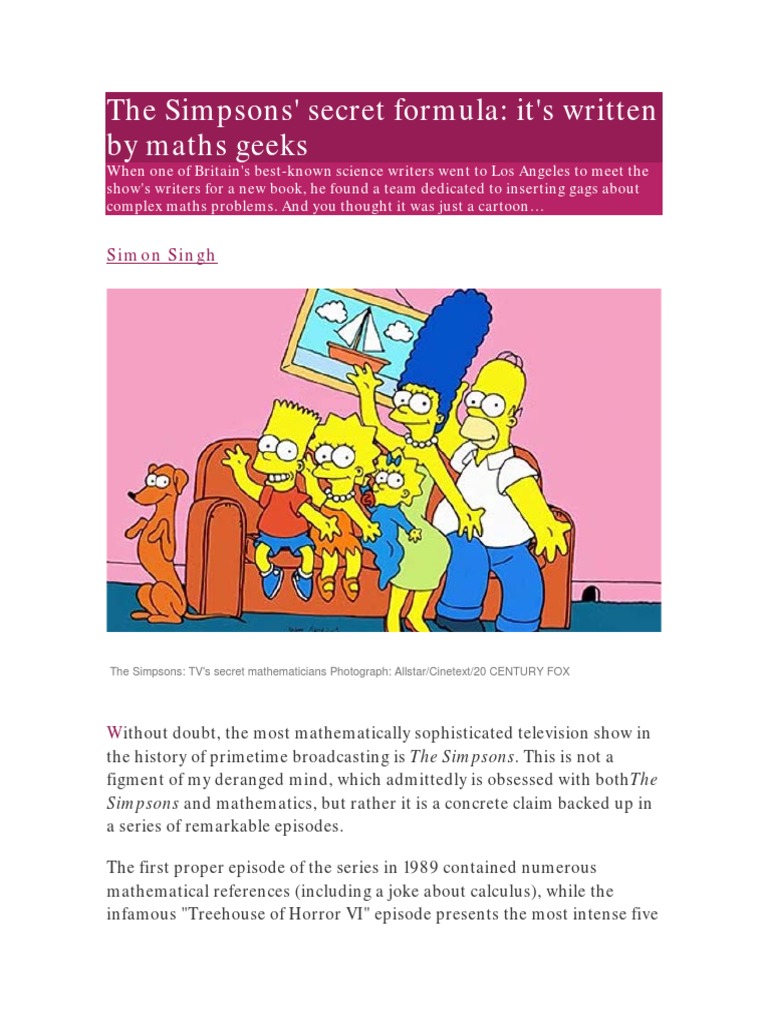 The Simpsons' secret formula: it's written by maths geeks

When one of Britain's best-known science writers went to Los Angeles to meet the show's writers for a new book, he found a team dedicated to inserting gags about complex maths problems. And you thought it was just a cartoon…

Simon Singh

The Simpsons: TV's secret mathematicians Photograph: Allstar/Cinetext/20 CENTURY FOX

Without doubt, the most mathematically sophisticated television show in the history of primetime broadcasting is The Simpsons. This is not a figment of my deranged mind, which admittedly is obsessed with bothThe Simpsons and mathematics, but rather it is a concrete claim backed up in a series of remarkable episodes.

The first proper episode of the series in 1989 contained numerous mathematical references (including a joke about calculus), while the infamous "Treehouse of Horror VI" episode presents the most intense five